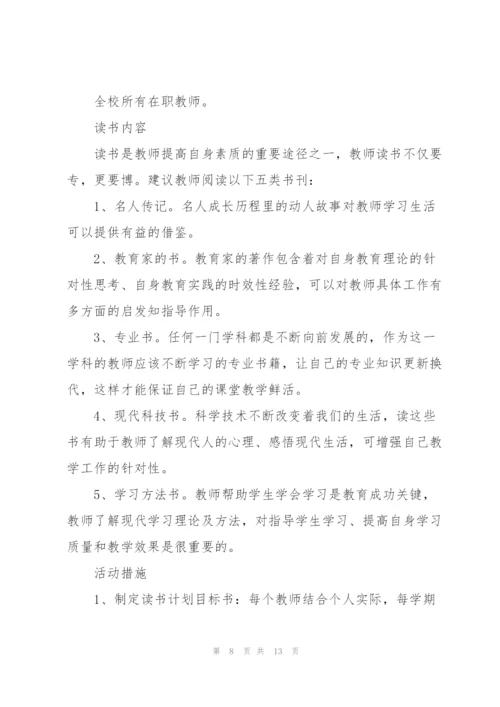 全校所有在职教师。

读书内容

读书是教师提高自身素质的重要途径之一，教师读书不仅要专，更要博。建议教师阅读以下五类书刊：

1、名人传记。名人成长历程里的动人故事对教师学习生活可以提供有益的借鉴。

2、教育家的书。教育家的著作包含着对自身教育理论的针对性思考、自身教育实践的时效性经验，可以对教师具体工作有多方面的启发知指导作用。

3、专业书。任何一门学科都是不断向前发展的，作为这一学科的教师应该不断学习的专业书籍，让自己的专业知识更新换代，这样才能保证自己的课堂教学鲜活。

4、现代科技书。科学技术不断改变着我们的生活，读这些书有助于教师了解现代人的心理、感悟现代生活，可增强自己教学工作的针对性。

5、学习方法书。教师帮助学生学会学习是教育成功关键，教师了解现代学习理论及方法，对指导学生学习、提高自身学习质量和教学效果是很重要的。

活动措施

1、制定读书计划目标书：每个教师结合个人实际，每学期

第 8 页 共 13 页